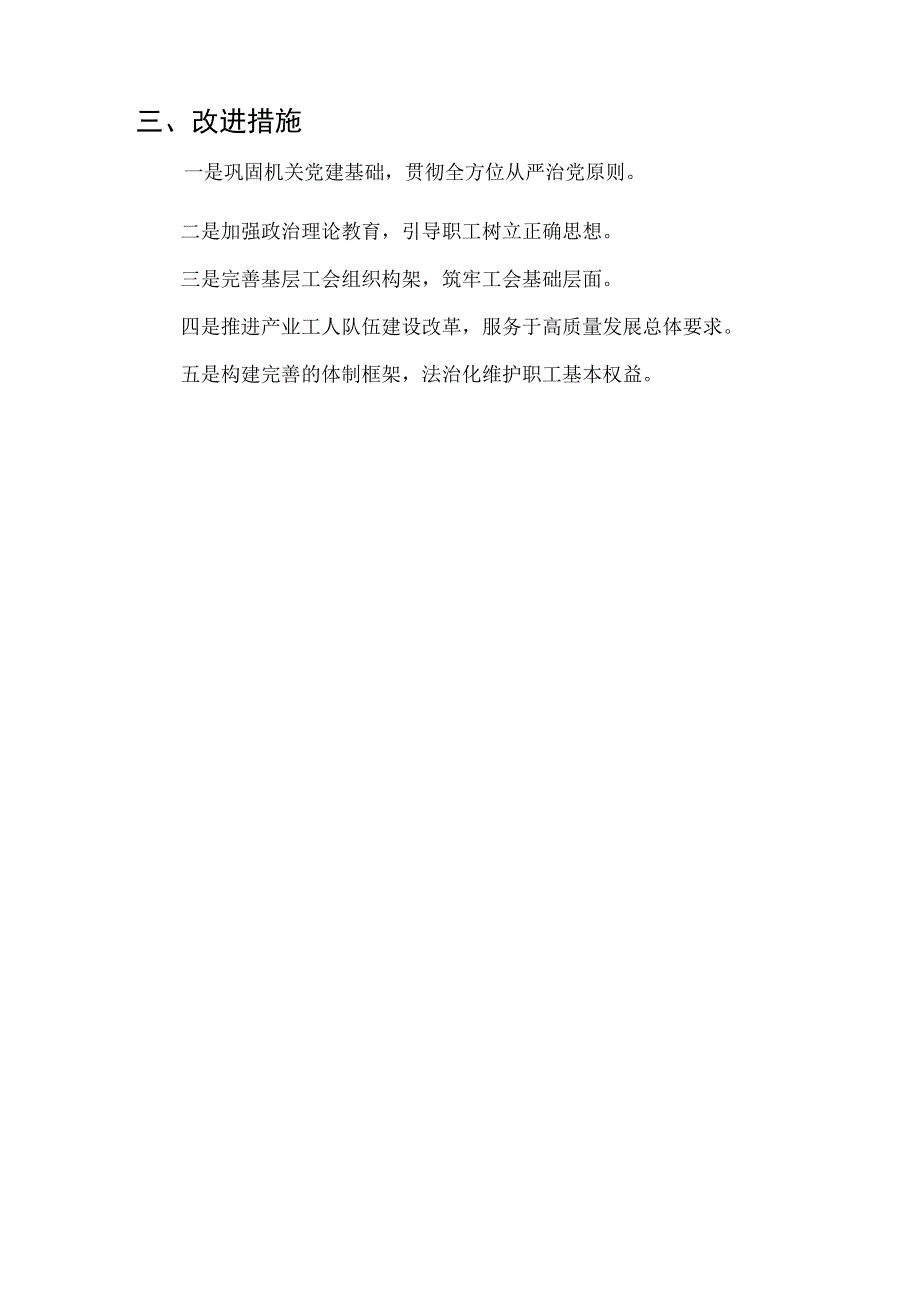 三、改进措施

一是巩固机关党建基础，贯彻全方位从严治党原则。

二是加强政治理论教育，引导职工树立正确思想。

三是完善基层工会组织构架，筑牢工会基础层面。

四是推进产业工人队伍建设改革，服务于高质量发展总体要求。

五是构建完善的体制框架，法治化维护职工基本权益。